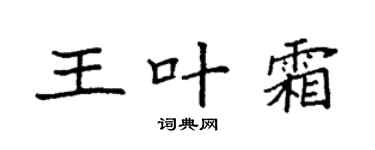 王叶霜

词典网